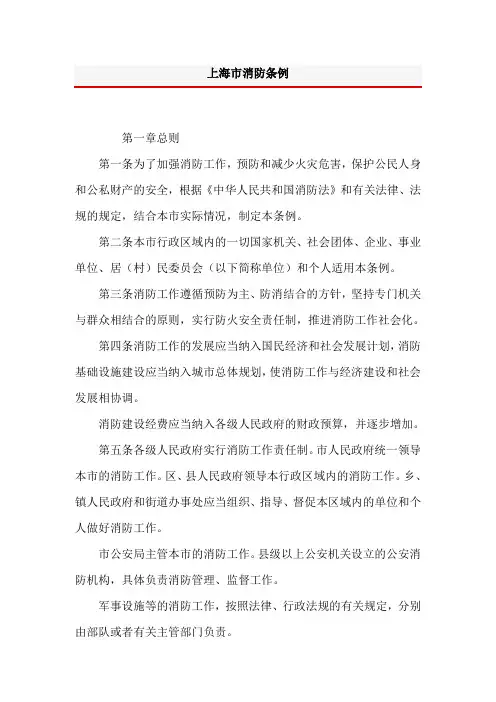 上海市消防条例

第一章总则

第一条为了加强消防工作，预防和减少火灾危害，保护公民人身和公私财产的安全，根据《中华人民共和国消防法》和有关法律、法规的规定，结合本市实际情况，制定本条例。

第二条本市行政区域内的一切国家机关、社会团体、企业、事业单位、居（村）民委员会（以下简称单位）和个人适用本条例。

第三条消防工作遵循预防为主、防消结合的方针，坚持专门机关与群众相结合的原则，实行防火安全责任制，推进消防工作社会化。

第四条消防工作的发展应当纳入国民经济和社会发展计划，消防基础设施建设应当纳入城市总体规划，使消防工作与经济建设和社会发展相协调。

消防建设经费应当纳入各级人民政府的财政预算，并逐步增加。

第五条各级人民政府实行消防工作责任制。市人民政府统一领导本市的消防工作。区、县人民政府领导本行政区域内的消防工作。乡、镇人民政府和街道办事处应当组织、指导、督促本区域内的单位和个人做好消防工作。

市公安局主管本市的消防工作。县级以上公安机关设立的公安消防机构，具体负责消防管理、监督工作。

军事设施等的消防工作，按照法律、行政法规的有关规定，分别由部队或者有关主管部门负责。